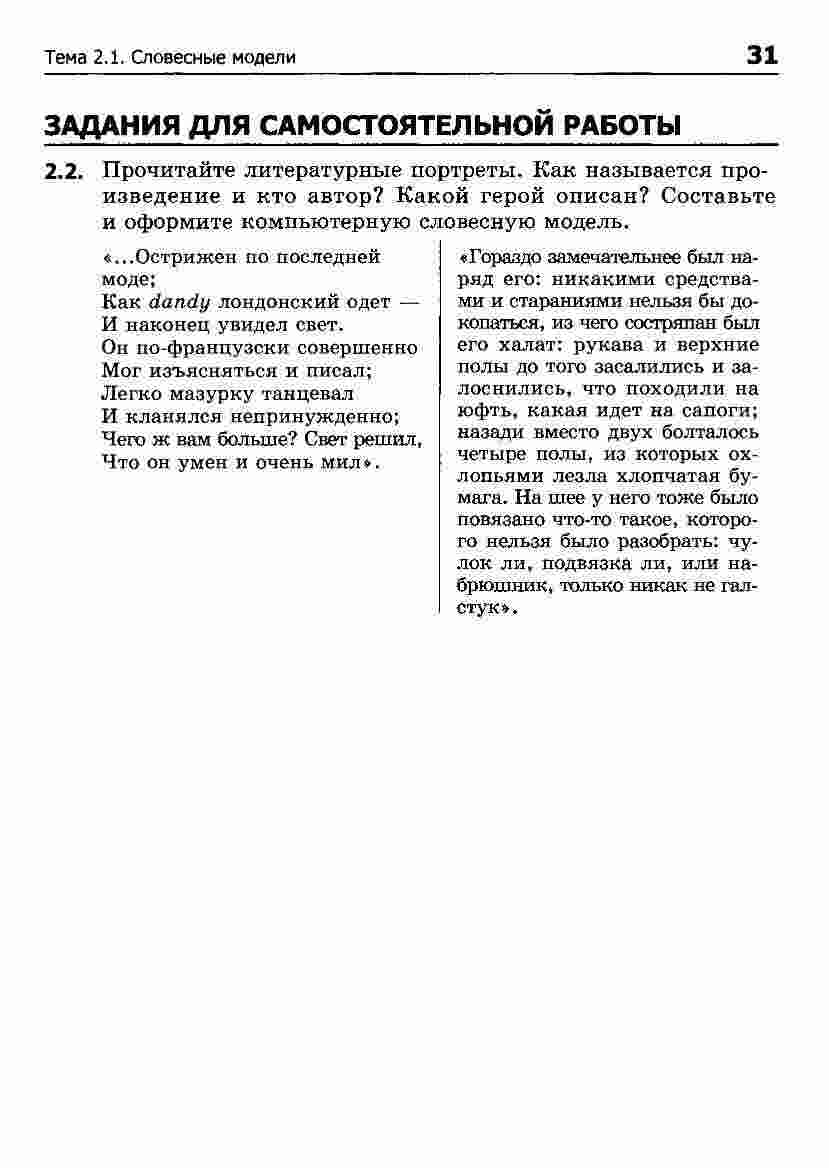 Тема 2.1. Словесные модели 31

ЗАДАНИЯ ДЛЯ САМОСТОЯТЕЛЬНОЙ РАБОТЫ

2.2. Прочитайте литературные портреты. Как называется произведение и кто автор? Какой герой описан? Составьте и оформите компьютерную словесную модель.

«...Острижен по последней моде;
Как dandy лондонский одет —
И наконец увидел свет.
Он по-французски совершенно
Мог изъясняться и писал;
Легко мазурку танцевал
И кланялся непринужденно;
Чего ж вам больше? Свет решил,
Что он умен и очень мил».

«Гораздо замечательнее был наряд его: никакими средствами и стараниями нельзя бы докопаться, из чего состряпан был его халат: рукава и верхние полы до того засалились и залоснились, что походили на юфть, какая идет на сапоги; назади вместо двух болталось четыре полы, из которых охлопьями лезла хлопчатая бумага. На шее у него тоже было повязано что-то такое, которого нельзя было разобрать: чулок ли, подвязка ли, или набрюшник, только никак не галстук».